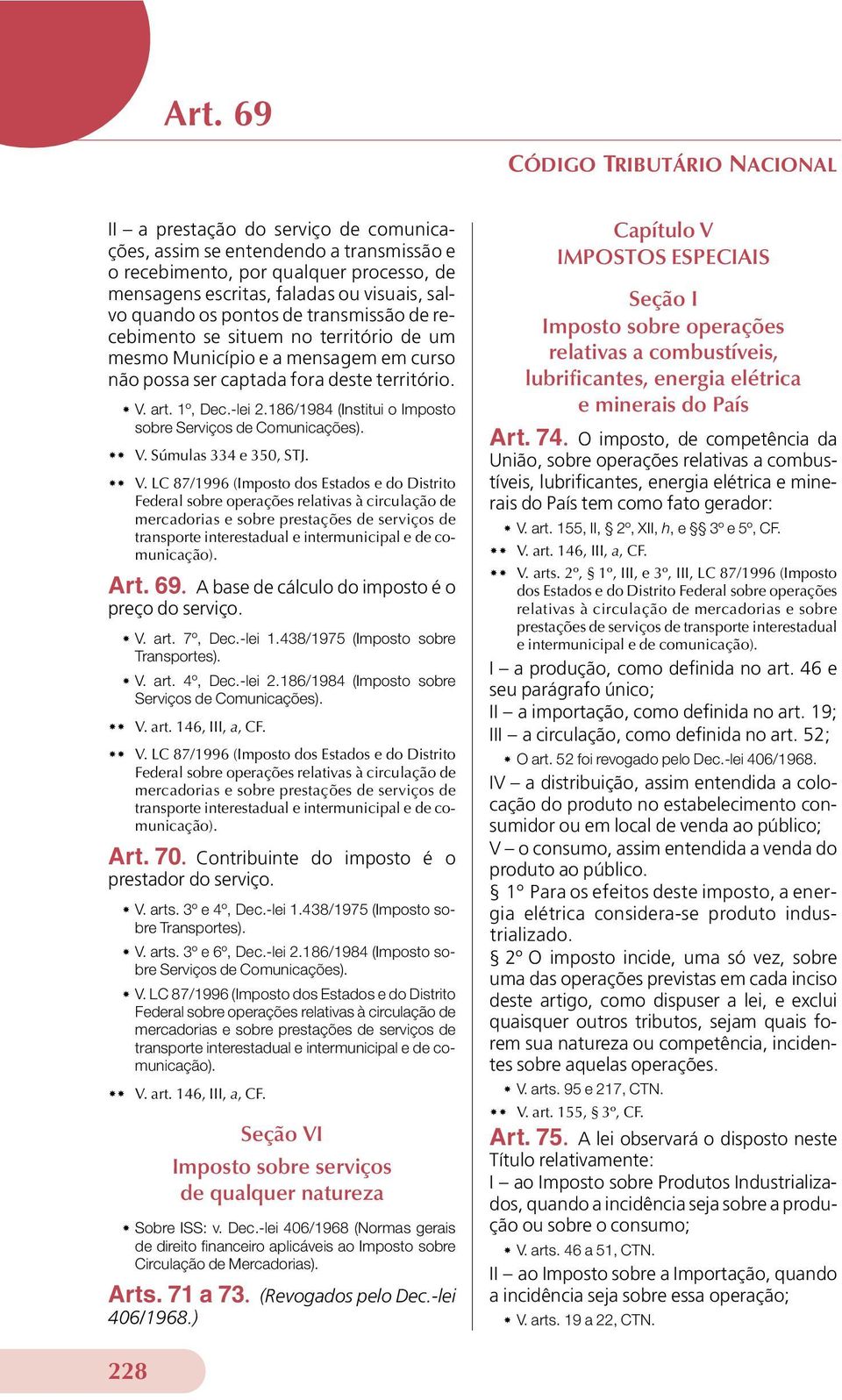 Art. 69

CÓDIGO TRIBUTÁRIO NACIONAL

II – a prestação do serviço de comunicações, assim se entendendo a transmissão e o recebimento, por qualquer processo, de mensagens escritas, faladas ou visuais, salvo quando os pontos de transmissão de recebimento se situem no território de um mesmo Município e a mensagem em curso não possa ser captada fora deste território.

* V. art. 1º, Dec.-lei 2.186/1984 (Institui o Imposto sobre Serviços de Comunicações).

** V. Súmulas 334 e 350, STJ.

** V. LC 87/1996 (Imposto dos Estados e do Distrito Federal sobre operações relativas à circulação de mercadorias e sobre prestações de serviços de transporte interestadual e intermunicipal e de comunicação).

Art. 69. A base de cálculo do imposto é o preço do serviço.

* V. art. 7º, Dec.-lei 1.438/1975 (Imposto sobre Transportes).

* V. art. 4º, Dec.-lei 2.186/1984 (Imposto sobre Serviços de Comunicações).

** V. art. 146, III, a, CF.

** V. LC 87/1996 (Imposto dos Estados e do Distrito Federal sobre operações relativas à circulação de mercadorias e sobre prestações de serviços de transporte interestadual e intermunicipal e de comunicação).

Art. 70. Contribuinte do imposto é o prestador do serviço.

* V. arts. 3º e 4º, Dec.-lei 1.438/1975 (Imposto sobre Transportes).

* V. arts. 3º e 6º, Dec.-lei 2.186/1984 (Imposto sobre Serviços de Comunicações).

* V. LC 87/1996 (Imposto dos Estados e do Distrito Federal sobre operações relativas à circulação de mercadorias e sobre prestações de serviços de transporte interestadual e intermunicipal e de comunicação).

** V. art. 146, III, a, CF.

Seção VI
Imposto sobre serviços de qualquer natureza

* Sobre ISS: v. Dec.-lei 406/1968 (Normas gerais de direito financeiro aplicáveis ao Imposto sobre Circulação de Mercadorias).

Arts. 71 a 73. (Revogados pelo Dec.-lei 406/1968.)

Capítulo V
IMPOSTOS ESPECIAIS

Seção I
Imposto sobre operações relativas a combustíveis, lubrificantes, energia elétrica e minerais do País

Art. 74. O imposto, de competência da União, sobre operações relativas a combustíveis, lubrificantes, energia elétrica e minerais do País tem como fato gerador:

* V. art. 155, II, § 2º, XII, h, e §§ 3º e 5º, CF.

** V. art. 146, III, a, CF.

** V. arts. 2º, § 1º, III, e 3º, III, LC 87/1996 (Imposto dos Estados e do Distrito Federal sobre operações relativas à circulação de mercadorias e sobre prestações de serviços de transporte interestadual e intermunicipal e de comunicação).

I – a produção, como definida no art. 46 e seu parágrafo único;
II – a importação, como definida no art. 19;
III – a circulação, como definida no art. 52;

* O art. 52 foi revogado pelo Dec.-lei 406/1968.

IV – a distribuição, assim entendida a colocação do produto no estabelecimento consumidor ou em local de venda ao público;
V – o consumo, assim entendida a venda do produto ao público.
§ 1º Para os efeitos deste imposto, a energia elétrica considera-se produto industrializado.
§ 2º O imposto incide, uma só vez, sobre uma das operações previstas em cada inciso deste artigo, como dispuser a lei, e exclui quaisquer outros tributos, sejam quais forem sua natureza ou competência, incidentes sobre aquelas operações.

* V. arts. 95 e 217, CTN.

** V. art. 155, § 3º, CF.

Art. 75. A lei observará o disposto neste Título relativamente:
I – ao Imposto sobre Produtos Industrializados, quando a incidência seja sobre a produção ou sobre o consumo;

* V. arts. 46 a 51, CTN.

II – ao Imposto sobre a Importação, quando a incidência seja sobre essa operação;

* V. arts. 19 a 22, CTN.

228